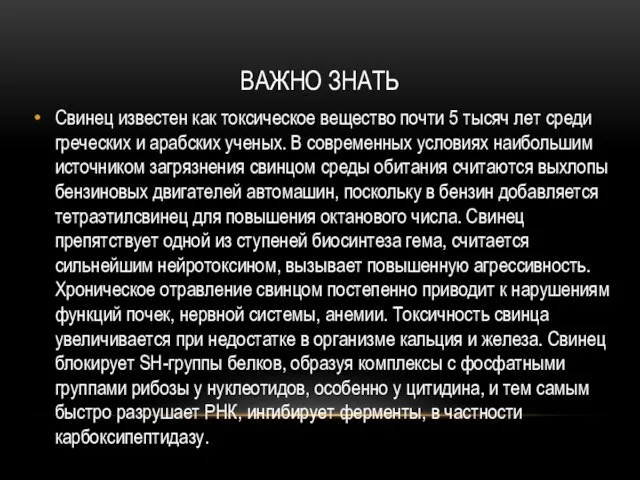 ВАЖНО ЗНАТЬ

• Свинец известен как токсическое вещество почти 5 тысяч лет среди греческих и арабских ученых. В современных условиях наибольшим источником загрязнения свинцом среды обитания считаются выхлопы бензиновых двигателей автомашин, поскольку в бензин добавляется тетраэтилсвинец для повышения октанового числа. Свинец препятствует одной из ступеней биосинтеза гема, считается сильнейшим нейротоксином, вызывает повышенную агрессивность. Хроническое отравление свинцом постепенно приводит к нарушениям функций почек, нервной системы, анемии. Токсичность свинца увеличивается при недостатке в организме кальция и железа. Свинец блокирует SH-группы белков, образуя комплексы с фосфатными группами рибозы у нуклеотидов, особенно у цитидина, и тем самым быстро разрушает РНК, ингибирует ферменты, в частности карбоксипептидазу.